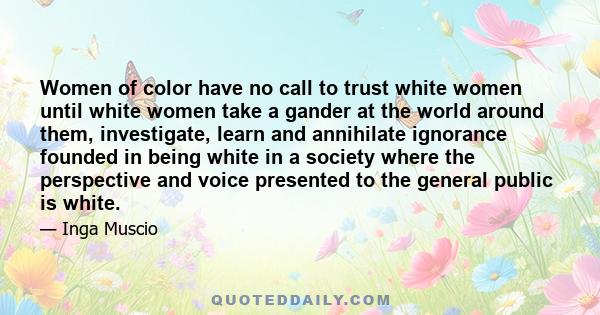 Women of color have no call to trust white women until white women take a gander at the world around them, investigate, learn and annihilate ignorance founded in being white in a society where the perspective and voice presented to the general public is white.

— Inga Muscio

QUOTEDDAILY.COM